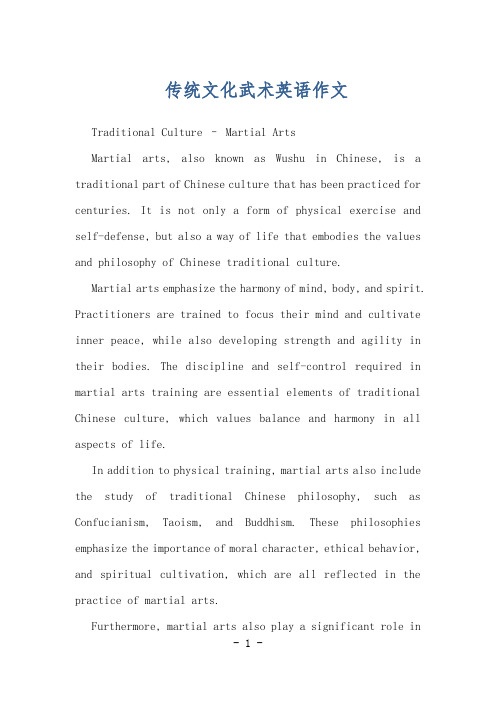 传统文化武术英语作文

Traditional Culture - Martial Arts

Martial arts, also known as Wushu in Chinese, is a traditional part of Chinese culture that has been practiced for centuries. It is not only a form of physical exercise and self-defense, but also a way of life that embodies the values and philosophy of Chinese traditional culture.

Martial arts emphasize the harmony of mind, body, and spirit. Practitioners are trained to focus their mind and cultivate inner peace, while also developing strength and agility in their bodies. The discipline and self-control required in martial arts training are essential elements of traditional Chinese culture, which values balance and harmony in all aspects of life.

In addition to physical training, martial arts also include the study of traditional Chinese philosophy, such as Confucianism, Taoism, and Buddhism. These philosophies emphasize the importance of moral character, ethical behavior, and spiritual cultivation, which are all reflected in the practice of martial arts.

Furthermore, martial arts also play a significant role in

- 1 -